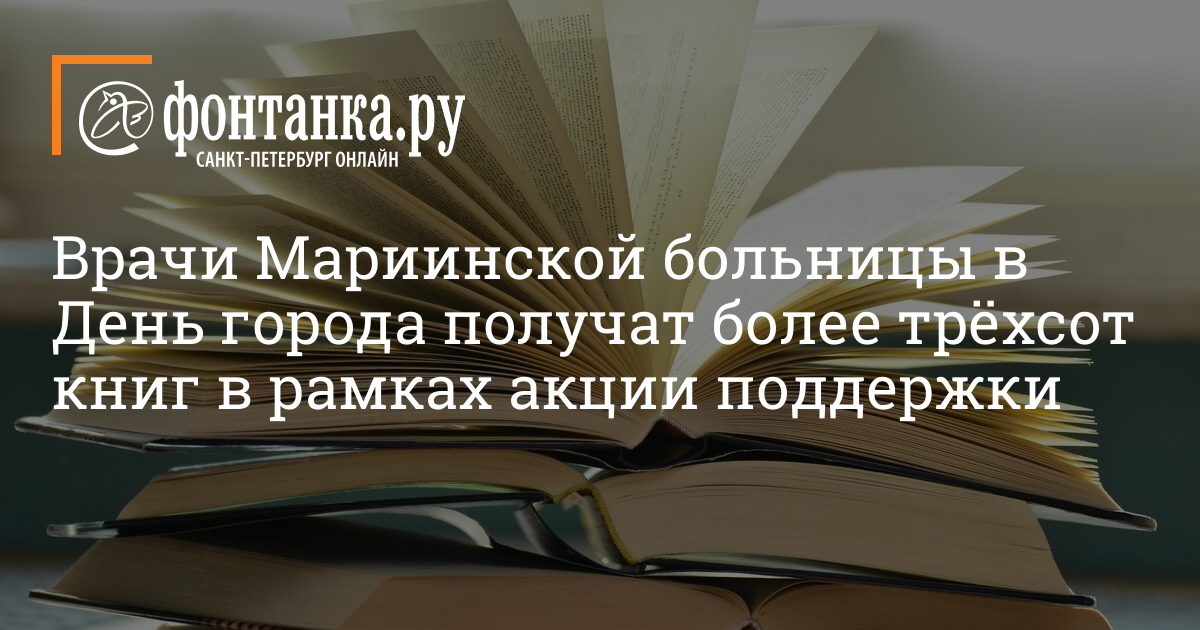 фонтанка.ру
САНКТ-ПЕТЕРБУРГ ОНЛАЙН

Врачи Мариинской больницы в День города получат более трёхсот книг в рамках акции поддержки